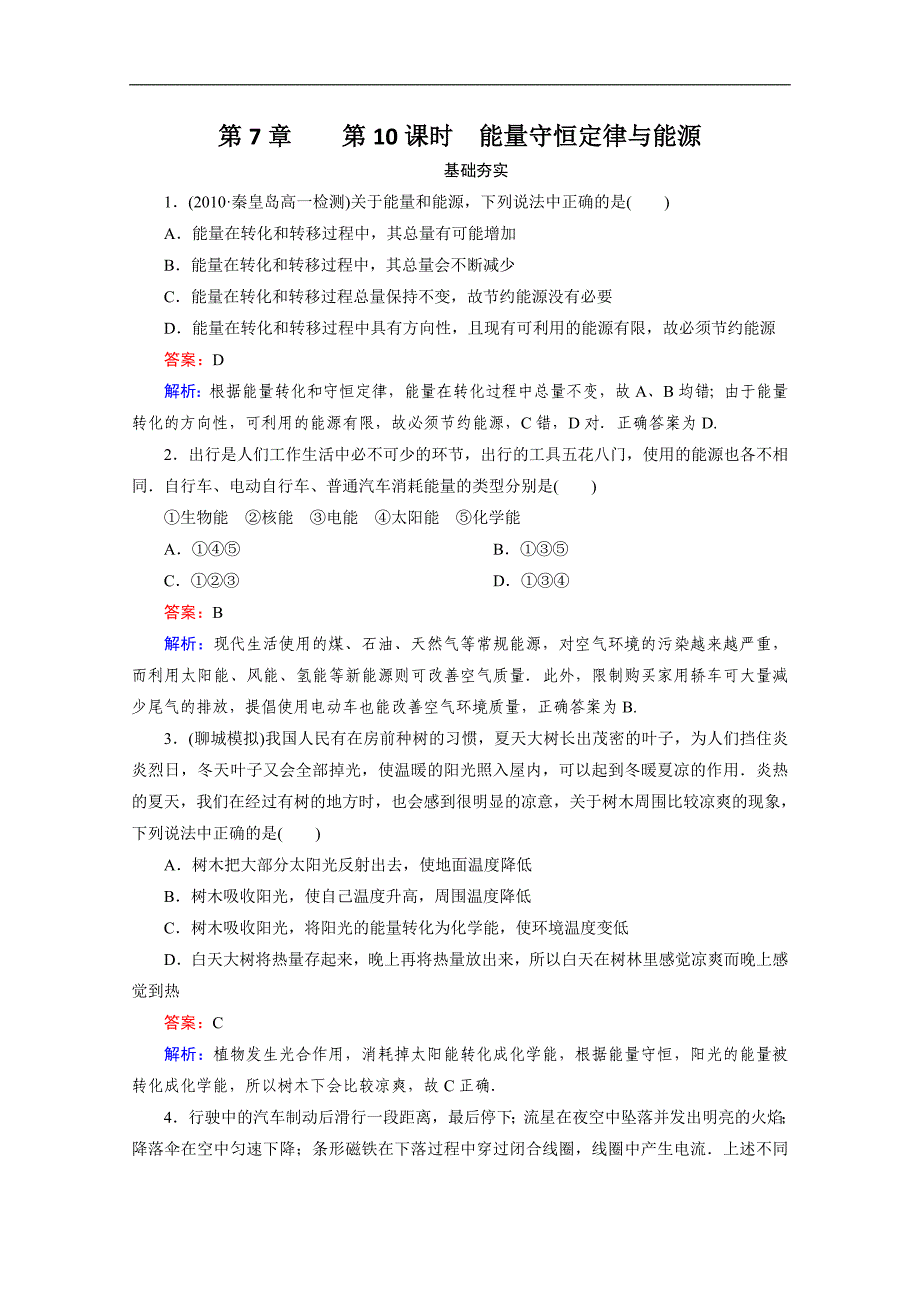 第 7 章　　第 10 课时　能量守恒定律与能源

基础夯实

1．(2010·秦皇岛高一检测)关于能量和能源，下列说法中正确的是(　　)

A．能量在转化和转移过程中，其总量有可能增加

B．能量在转化和转移过程中，其总量会不断减少

C．能量在转化和转移过程总量保持不变，故节约能源没有必要

D．能量在转化和转移过程中具有方向性，且现有可利用的能源有限，故必须节约能源

答案：D

解析：根据能量转化和守恒定律，能量在转化过程中总量不变，故 A、B 均错；由于能量转化的方向性，可利用的能源有限，故必须节约能源，C 错，D 对．正确答案为 D.

2．出行是人们工作生活中必不可少的环节，出行的工具五花八门，使用的能源也各不相同．自行车、电动自行车、普通汽车消耗能量的类型分别是(　　)

①生物能　②核能　③电能　④太阳能　⑤化学能

A．①④⑤

B．①③⑤

C．①②③

D．①③④

答案：B

解析：现代生活使用的煤、石油、天然气等常规能源，对空气环境的污染越来越严重，而利用太阳能、风能、氢能等新能源则可改善空气质量．此外，限制购买家用轿车可大量减少尾气的排放，提倡使用电动车也能改善空气环境质量，正确答案为 B.

3．(聊城模拟)我国人民有在房前种树的习惯，夏天大树长出茂密的叶子，为人们挡住炎炎烈日，冬天叶子又会全部掉光，使温暖的阳光照入屋内，可以起到冬暖夏凉的作用．炎热的夏天，我们在经过有树的地方时，也会感到很明显的凉意，关于树木周围比较凉爽的现象，下列说法中正确的是(　　)

A．树木把大部分太阳光反射出去，使地面温度降低

B．树木吸收阳光，使自己温度升高，周围温度降低

C．树木吸收阳光，将阳光的能量转化为化学能，使环境温度变低

D．白天大树将热量存起来，晚上再将热量放出来，所以白天在树林里感觉凉爽而晚上感觉到热

答案：C

解析：植物发生光合作用，消耗掉太阳能转化成化学能，根据能量守恒，阳光的能量被转化成化学能，所以树木下会比较凉爽，故 C 正确．

4．行驶中的汽车制动后滑行一段距离，最后停下；流星在夜空中坠落并发出明亮的火焰；降落伞在空中匀速下降；条形磁铁在下落过程中穿过闭合线圈，线圈中产生电流．上述不同